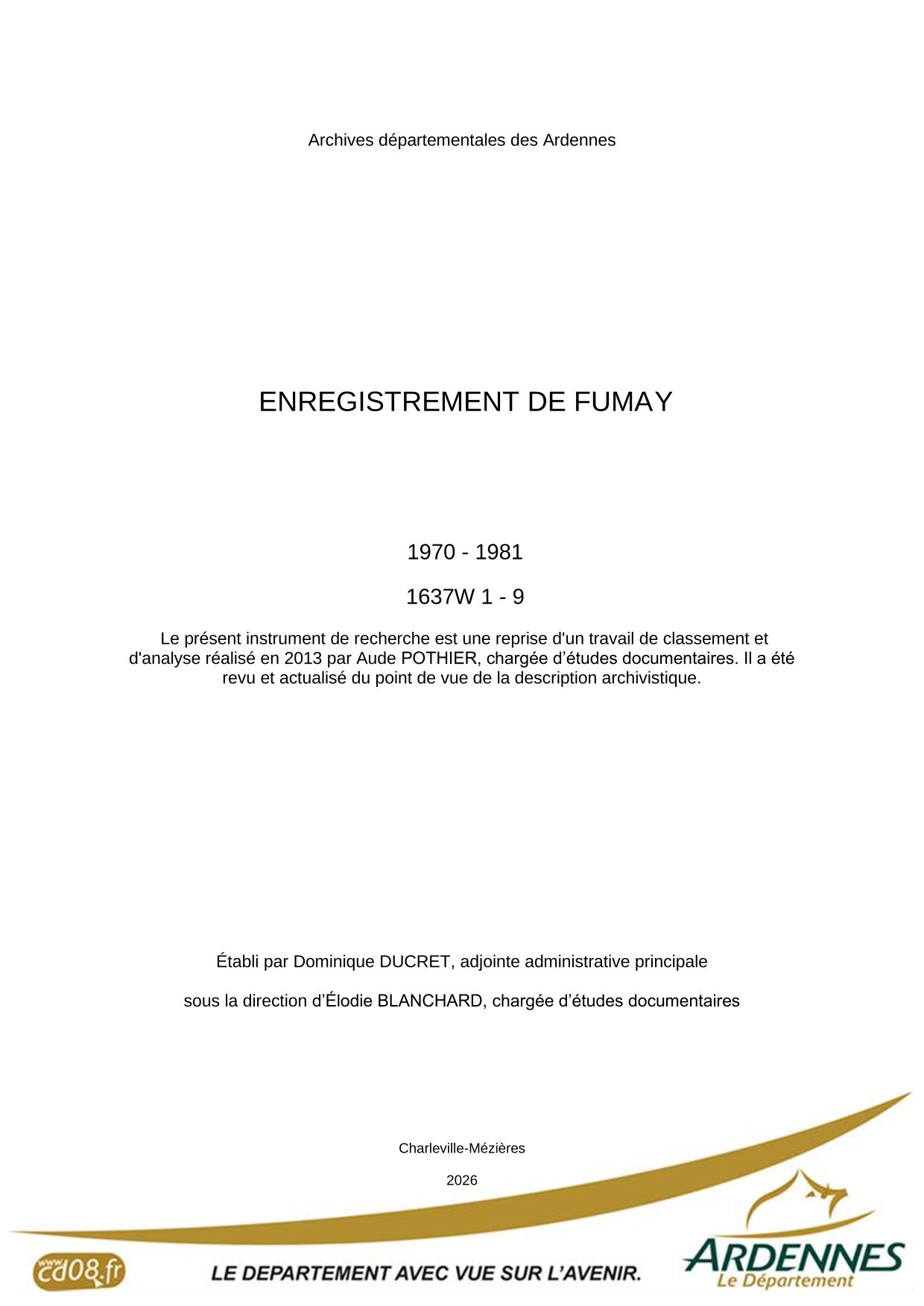 Archives départementales des Ardennes

ENREGISTREMENT DE FUMAY

1970 - 1981

1637W 1 - 9

Le présent instrument de recherche est une reprise d'un travail de classement et d'analyse réalisé en 2013 par Aude POTHIER, chargée d’études documentaires. Il a été revu et actualisé du point de vue de la description archivistique.

Établi par Dominique DUCRET, adjointe administrative principale

sous la direction d’Élodie BLANCHARD, chargée d’études documentaires

Charleville-Mézières

2026

www.cd08.fr

LE DEPARTEMENT AVEC VUE SUR L’AVENIR.

ARDENNES
Le Département